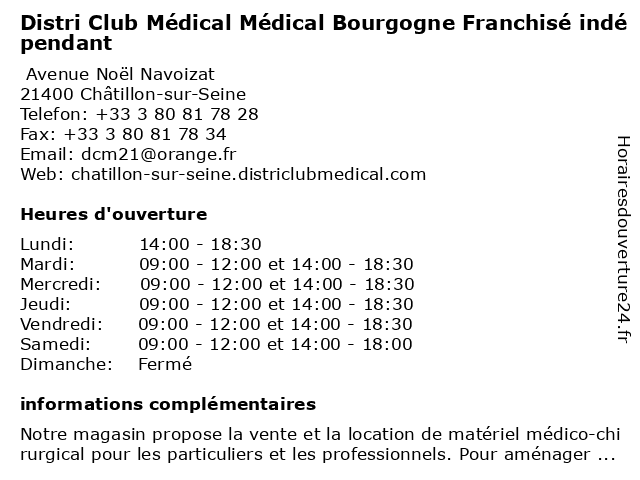 Distri Club Médical Médical Bourgogne Franchisé indépendant

Avenue Noël Navoizat
21400 Châtillon-sur-Seine
Telefon: +33 3 80 81 78 28
Fax: +33 3 80 81 78 34
Email: dcm21@orange.fr
Web: chatillon-sur-seine.districlubmedical.com

Heures d'ouverture

| | |
|---|---|
| Lundi: | 14:00 - 18:30 |
| Mardi: | 09:00 - 12:00 et 14:00 - 18:30 |
| Mercredi: | 09:00 - 12:00 et 14:00 - 18:30 |
| Jeudi: | 09:00 - 12:00 et 14:00 - 18:30 |
| Vendredi: | 09:00 - 12:00 et 14:00 - 18:30 |
| Samedi: | 09:00 - 12:00 et 14:00 - 18:00 |
| Dimanche: | Fermé |

informations complémentaires

Notre magasin propose la vente et la location de matériel médico-chirurgical pour les particuliers et les professionnels. Pour aménager ...

Horairesdouverture24.fr